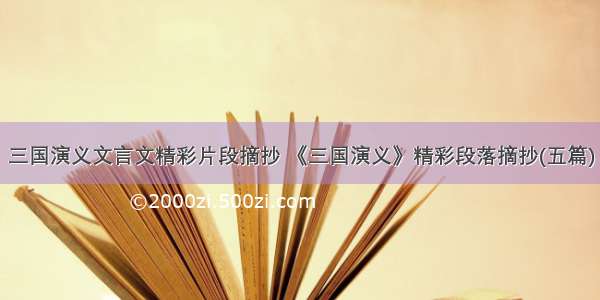 三国演义文言文精彩片段摘抄 《三国演义》精彩段落摘抄(五篇)

©2000zi.500zi.com